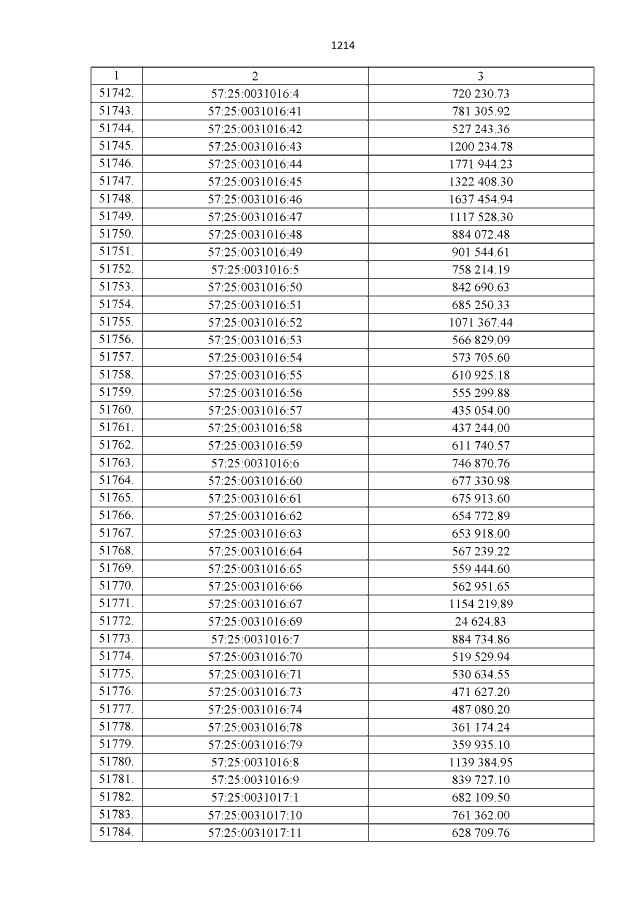 1214

| 1 | 2 | 3 |
|---|---|---|
| 51742. | 57:25:0031016:4 | 720 230.73 |
| 51743. | 57:25:0031016:41 | 781 305.92 |
| 51744. | 57:25:0031016:42 | 527 243.36 |
| 51745. | 57:25:0031016:43 | 1200 234.78 |
| 51746. | 57:25:0031016:44 | 1771 944.23 |
| 51747. | 57:25:0031016:45 | 1322 408.30 |
| 51748. | 57:25:0031016:46 | 1637 454.94 |
| 51749. | 57:25:0031016:47 | 1117 528.30 |
| 51750. | 57:25:0031016:48 | 884 072.48 |
| 51751. | 57:25:0031016:49 | 901 544.61 |
| 51752. | 57:25:0031016:5 | 758 214.19 |
| 51753. | 57:25:0031016:50 | 842 690.63 |
| 51754. | 57:25:0031016:51 | 685 250.33 |
| 51755. | 57:25:0031016:52 | 1071 367.44 |
| 51756. | 57:25:0031016:53 | 566 829.09 |
| 51757. | 57:25:0031016:54 | 573 705.60 |
| 51758. | 57:25:0031016:55 | 610 925.18 |
| 51759. | 57:25:0031016:56 | 555 299.88 |
| 51760. | 57:25:0031016:57 | 435 054.00 |
| 51761. | 57:25:0031016:58 | 437 244.00 |
| 51762. | 57:25:0031016:59 | 611 740.57 |
| 51763. | 57:25:0031016:6 | 746 870.76 |
| 51764. | 57:25:0031016:60 | 677 330.98 |
| 51765. | 57:25:0031016:61 | 675 913.60 |
| 51766. | 57:25:0031016:62 | 654 772.89 |
| 51767. | 57:25:0031016:63 | 653 918.00 |
| 51768. | 57:25:0031016:64 | 567 239.22 |
| 51769. | 57:25:0031016:65 | 559 444.60 |
| 51770. | 57:25:0031016:66 | 562 951.65 |
| 51771. | 57:25:0031016:67 | 1154 219.89 |
| 51772. | 57:25:0031016:69 | 24 624.83 |
| 51773. | 57:25:0031016:7 | 884 734.86 |
| 51774. | 57:25:0031016:70 | 519 529.94 |
| 51775. | 57:25:0031016:71 | 530 634.55 |
| 51776. | 57:25:0031016:73 | 471 627.20 |
| 51777. | 57:25:0031016:74 | 487 080.20 |
| 51778. | 57:25:0031016:78 | 361 174.24 |
| 51779. | 57:25:0031016:79 | 359 935.10 |
| 51780. | 57:25:0031016:8 | 1139 384.95 |
| 51781. | 57:25:0031016:9 | 839 727.10 |
| 51782. | 57:25:0031017:1 | 682 109.50 |
| 51783. | 57:25:0031017:10 | 761 362.00 |
| 51784. | 57:25:0031017:11 | 628 709.76 |